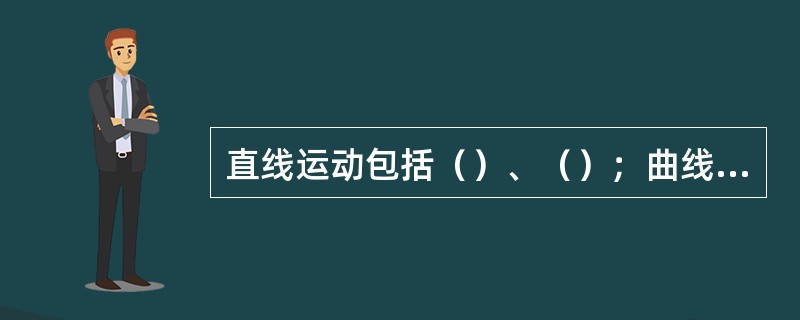 直线运动包括（）、（）；曲线...